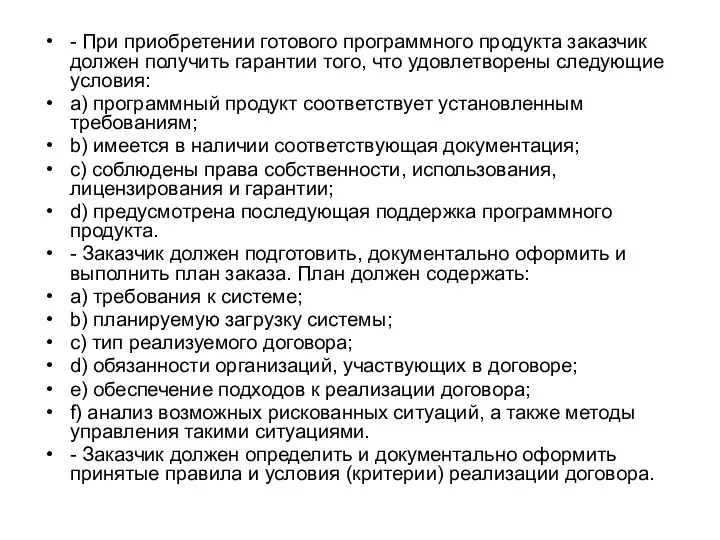 • - При приобретении готового программного продукта заказчик должен получить гарантии того, что удовлетворены следующие условия:
• a) программный продукт соответствует установленным требованиям;
• b) имеется в наличии соответствующая документация;
• c) соблюдены права собственности, использования, лицензирования и гарантии;
• d) предусмотрена последующая поддержка программного продукта.
• - Заказчик должен подготовить, документально оформить и выполнить план заказа. План должен содержать:
• a) требования к системе;
• b) планируемую загрузку системы;
• c) тип реализуемого договора;
• d) обязанности организаций, участвующих в договоре;
• e) обеспечение подходов к реализации договора;
• f) анализ возможных рискованных ситуаций, а также методы управления такими ситуациями.
• - Заказчик должен определить и документально оформить принятые правила и условия (критерии) реализации договора.